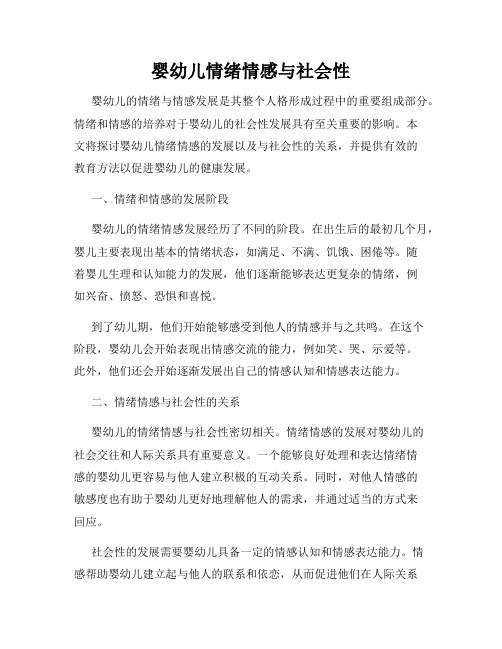 婴幼儿情绪情感与社会性

婴幼儿的情绪与情感发展是其整个人格形成过程中的重要组成部分。情绪和情感的培养对于婴幼儿的社会性发展具有至关重要的影响。本文将探讨婴幼儿情绪情感的发展以及与社会性的关系，并提供有效的教育方法以促进婴幼儿的健康发展。

一、情绪和情感的发展阶段

婴幼儿的情绪情感发展经历了不同的阶段。在出生后的最初几个月，婴儿主要表现出基本的情绪状态，如满足、不满、饥饿、困倦等。随着婴儿生理和认知能力的发展，他们逐渐能够表达更复杂的情绪，例如兴奋、愤怒、恐惧和喜悦。

到了幼儿期，他们开始能够感受到他人的情感并与之共鸣。在这个阶段，婴幼儿会开始表现出情感交流的能力，例如笑、哭、示爱等。此外，他们还会开始逐渐发展出自己的情感认知和情感表达能力。

二、情绪情感与社会性的关系

婴幼儿的情绪情感与社会性密切相关。情绪情感的发展对婴幼儿的社会交往和人际关系具有重要意义。一个能够良好处理和表达情绪情感的婴幼儿更容易与他人建立积极的互动关系。同时，对他人情感的敏感度也有助于婴幼儿更好地理解他人的需求，并通过适当的方式来回应。

社会性的发展需要婴幼儿具备一定的情感认知和情感表达能力。情感帮助婴幼儿建立起与他人的联系和依恋，从而促进他们在人际关系